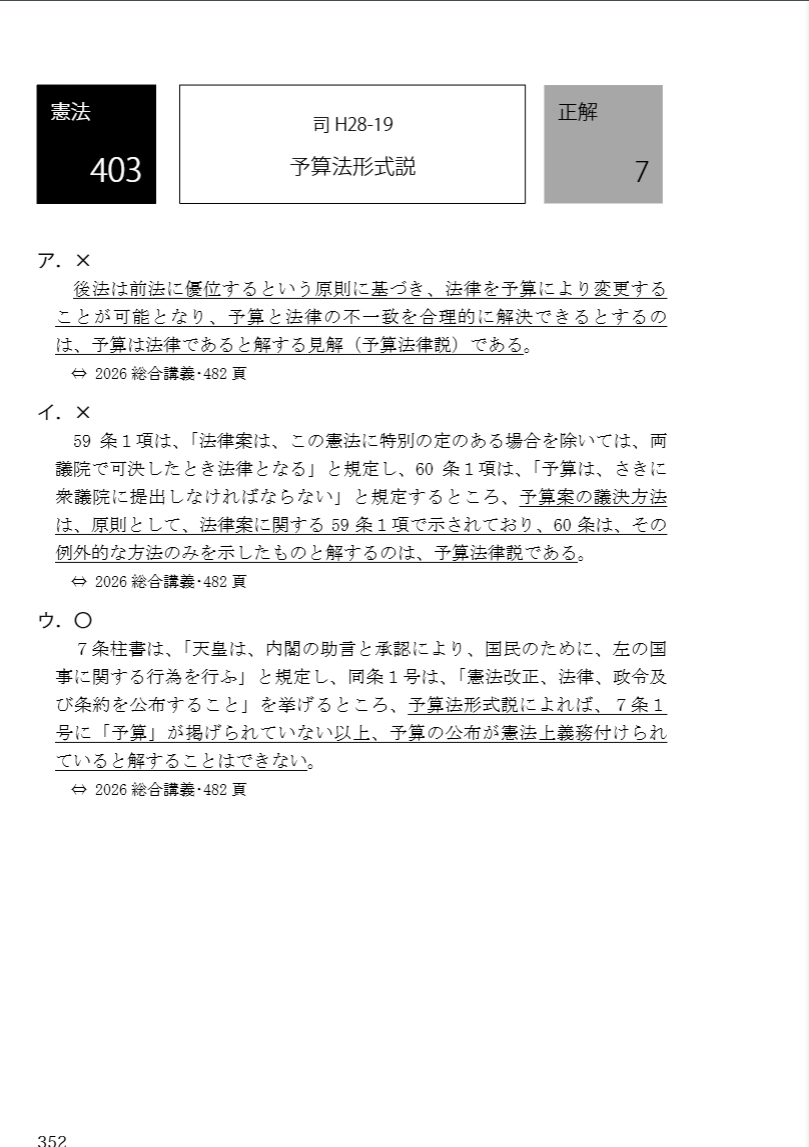 憲法

403

司 H28-19

予算法形式説

正解

7

ア．×

後法は前法に優位するという原則に基づき、法律を予算により変更することが可能となり、予算と法律の不一致を合理的に解決できるとするのは、予算は法律であると解する見解（予算法律説）である。

⇔ 2026 総合講義･482 頁

イ．×

59 条１項は、「法律案は、この憲法に特別の定のある場合を除いては、両議院で可決したとき法律となる」と規定し、60 条１項は、「予算は、さきに衆議院に提出しなければならない」と規定するところ、予算案の議決方法は、原則として、法律案に関する 59 条１項で示されており、60 条は、その例外的な方法のみを示したものと解するのは、予算法律説である。

⇔ 2026 総合講義･482 頁

ウ．○

７条柱書は、「天皇は、内閣の助言と承認により、国民のために、左の国事に関する行為を行ふ」と規定し、同条１号は、「憲法改正、法律、政令及び条約を公布すること」を挙げるところ、予算法形式説によれば、７条１号に「予算」が掲げられていない以上、予算の公布が憲法上義務付けられていると解することはできない。

⇔ 2026 総合講義･482 頁

352